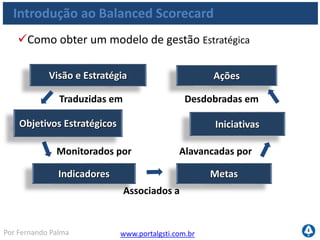 Introdução ao Balanced Scorecard

✓Como obter um modelo de gestão Estratégica

Visão e Estratégia

Traduzidas em

Objetivos Estratégicos

Monitorados por

Indicadores

Associados a

Metas

Alavancadas por

Iniciativas

Desdobradas em

Ações

Por Fernando Palma

www.portalgsti.com.br